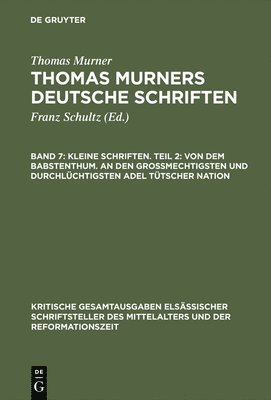 DE GRUYTER

Thomas Murner

THOMAS MURNERS DEUTSCHE SCHRIFTEN

Franz Schultz (Ed.)

BAND 7: KLEINE SCHRIFTEN. TEIL 2: VON DEM BABSTENTHUM. AN DEN GROSSMECHTIGSTEN UND DURCHLÜCHTIGSTEN ADEL TÜTSCHER NATION

KRITISCHE GESAMTAUSGABEN ELSÄSSISCHER SCHRIFTSTELLER DES MITTELALTERS UND DER REFORMATIONSZEIT

DE G